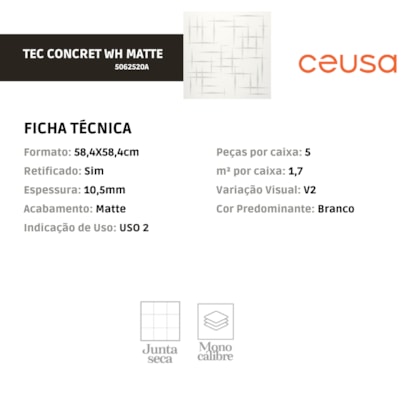 TEC CONCRET WH MATTE
5062520A

ceusa

FICHA TÉCNICA

Formato: 58,4X58,4cm
Retificado: Sim
Espessura: 10,5mm
Acabamento: Matte
Indicação de Uso: USO 2

Peças por caixa: 5
m² por caixa: 1,7
Variação Visual: V2
Cor Predominante: Branco

Junta seca

Mono calibre